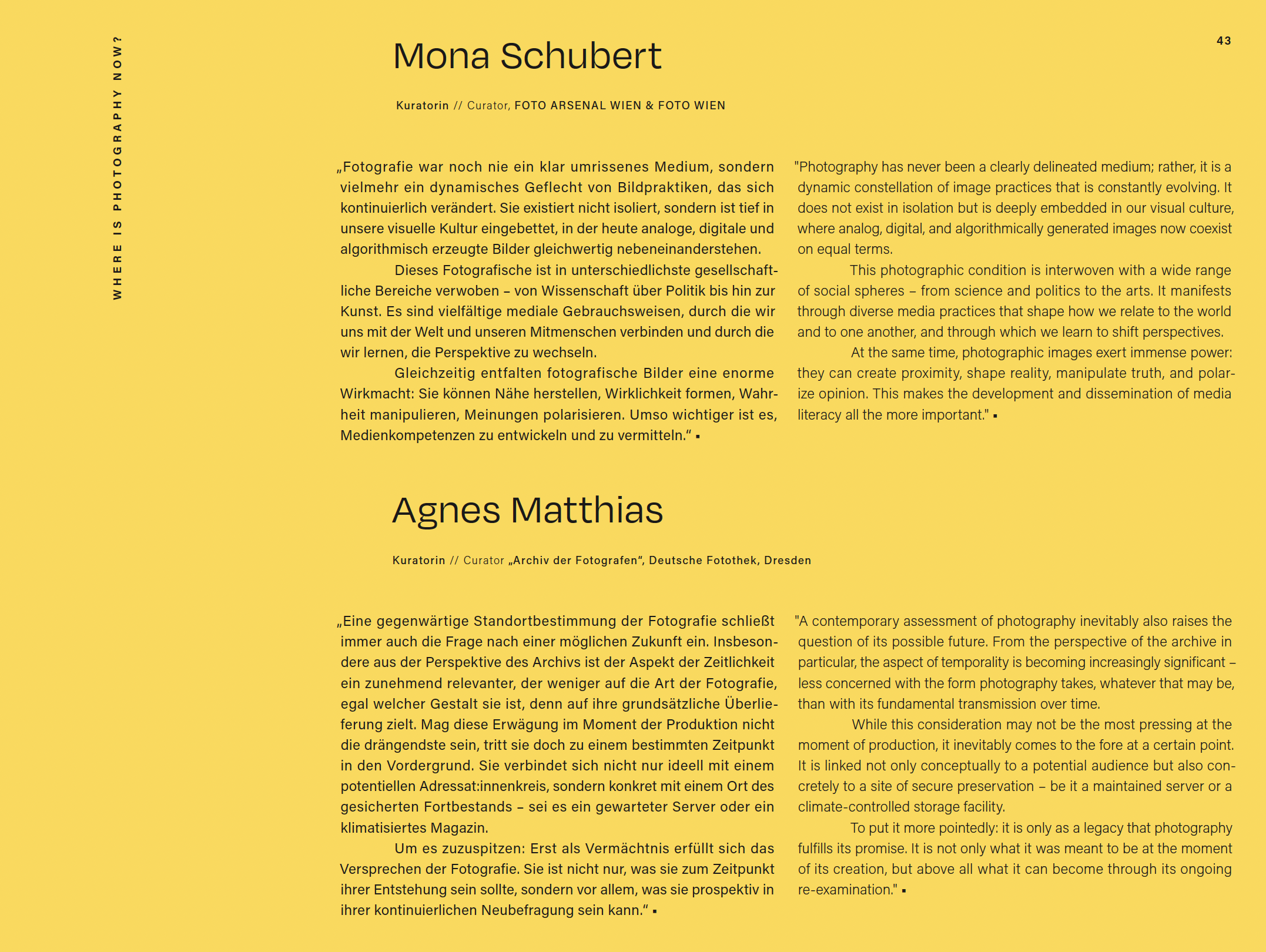 WHERE IS PHOTOGRAPHY NOW?

43

Mona Schubert

Kuratorin // Curator, FOTO ARSENAL WIEN & FOTO WIEN

„Fotografie war noch nie ein klar umrissenes Medium, sondern vielmehr ein dynamisches Geflecht von Bildpraktiken, das sich kontinuierlich verändert. Sie existiert nicht isoliert, sondern ist tief in unsere visuelle Kultur eingebettet, in der heute analoge, digitale und algorithmisch erzeugte Bilder gleichwertig nebeneinanderstehen.

Dieses Fotografische ist in unterschiedlichste gesellschaftliche Bereiche verwoben – von Wissenschaft über Politik bis hin zur Kunst. Es sind vielfältige mediale Gebrauchsweisen, durch die wir uns mit der Welt und unseren Mitmenschen verbinden und durch die wir lernen, die Perspektive zu wechseln.

Gleichzeitig entfalten fotografische Bilder eine enorme Wirkmacht: Sie können Nähe herstellen, Wirklichkeit formen, Wahrheit manipulieren, Meinungen polarisieren. Umso wichtiger ist es, Medienkompetenzen zu entwickeln und zu vermitteln.“ ▪

"Photography has never been a clearly delineated medium; rather, it is a dynamic constellation of image practices that is constantly evolving. It does not exist in isolation but is deeply embedded in our visual culture, where analog, digital, and algorithmically generated images now coexist on equal terms.

This photographic condition is interwoven with a wide range of social spheres – from science and politics to the arts. It manifests through diverse media practices that shape how we relate to the world and to one another, and through which we learn to shift perspectives.

At the same time, photographic images exert immense power: they can create proximity, shape reality, manipulate truth, and polarize opinion. This makes the development and dissemination of media literacy all the more important." ▪

Agnes Matthias

Kuratorin // Curator „Archiv der Fotografen“, Deutsche Fotothek, Dresden

„Eine gegenwärtige Standortbestimmung der Fotografie schließt immer auch die Frage nach einer möglichen Zukunft ein. Insbesondere aus der Perspektive des Archivs ist der Aspekt der Zeitlichkeit ein zunehmend relevanter, der weniger auf die Art der Fotografie, egal welcher Gestalt sie ist, denn auf ihre grundsätzliche Überlieferung zielt. Mag diese Erwägung im Moment der Produktion nicht die drängendste sein, tritt sie doch zu einem bestimmten Zeitpunkt in den Vordergrund. Sie verbindet sich nicht nur ideell mit einem potentiellen Adressat:innenkreis, sondern konkret mit einem Ort des gesicherten Fortbestands – sei es ein gewarteter Server oder ein klimatisiertes Magazin.

Um es zuzuspitzen: Erst als Vermächtnis erfüllt sich das Versprechen der Fotografie. Sie ist nicht nur, was sie zum Zeitpunkt ihrer Entstehung sein sollte, sondern vor allem, was sie prospektiv in ihrer kontinuierlichen Neubefragung sein kann.“ ▪

"A contemporary assessment of photography inevitably also raises the question of its possible future. From the perspective of the archive in particular, the aspect of temporality is becoming increasingly significant – less concerned with the form photography takes, whatever that may be, than with its fundamental transmission over time.

While this consideration may not be the most pressing at the moment of production, it inevitably comes to the fore at a certain point. It is linked not only conceptually to a potential audience but also concretely to a site of secure preservation – be it a maintained server or a climate-controlled storage facility.

To put it more pointedly: it is only as a legacy that photography fulfills its promise. It is not only what it was meant to be at the moment of its creation, but above all what it can become through its ongoing re-examination." ▪